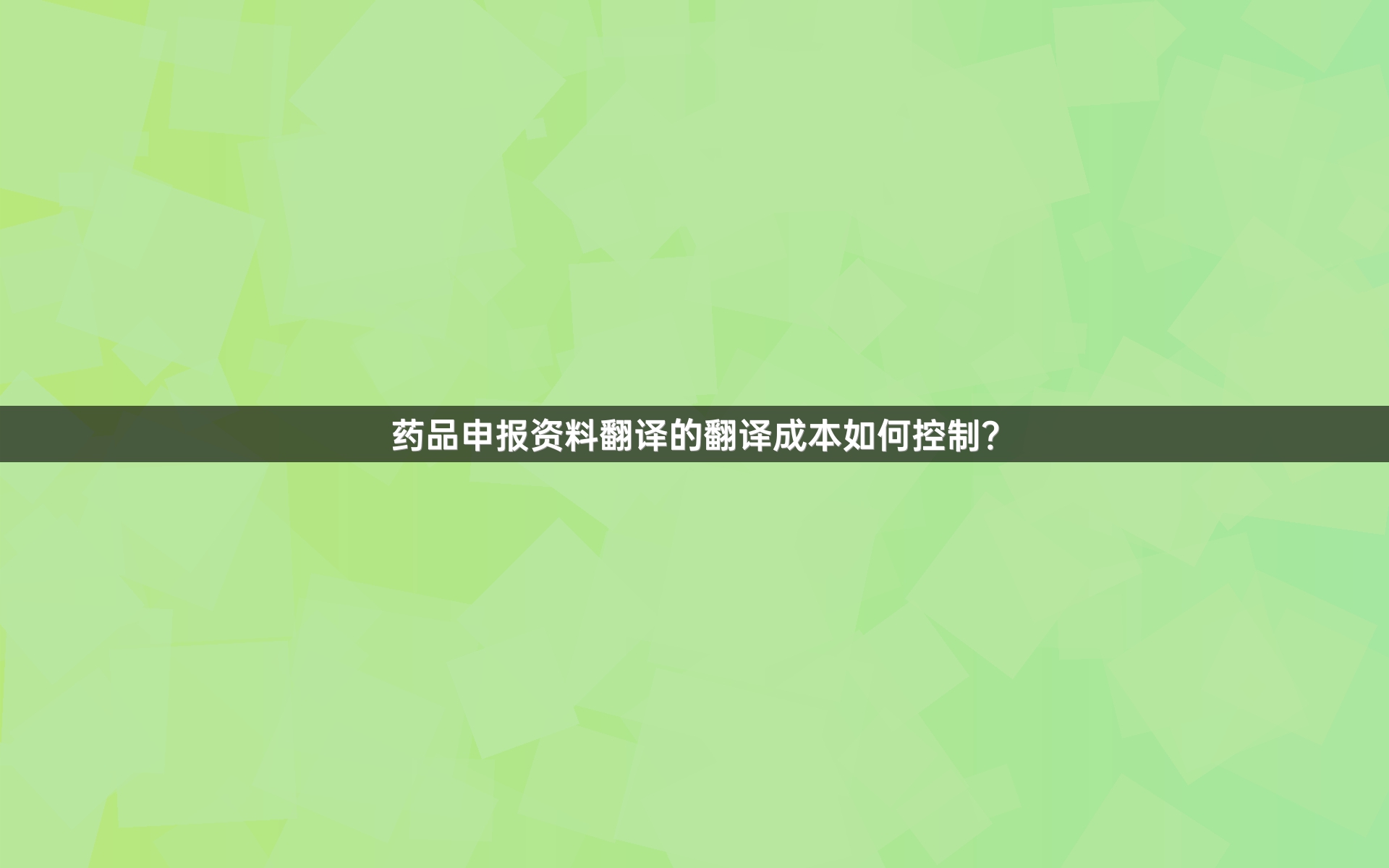 药品申报资料翻译的翻译成本如何控制？